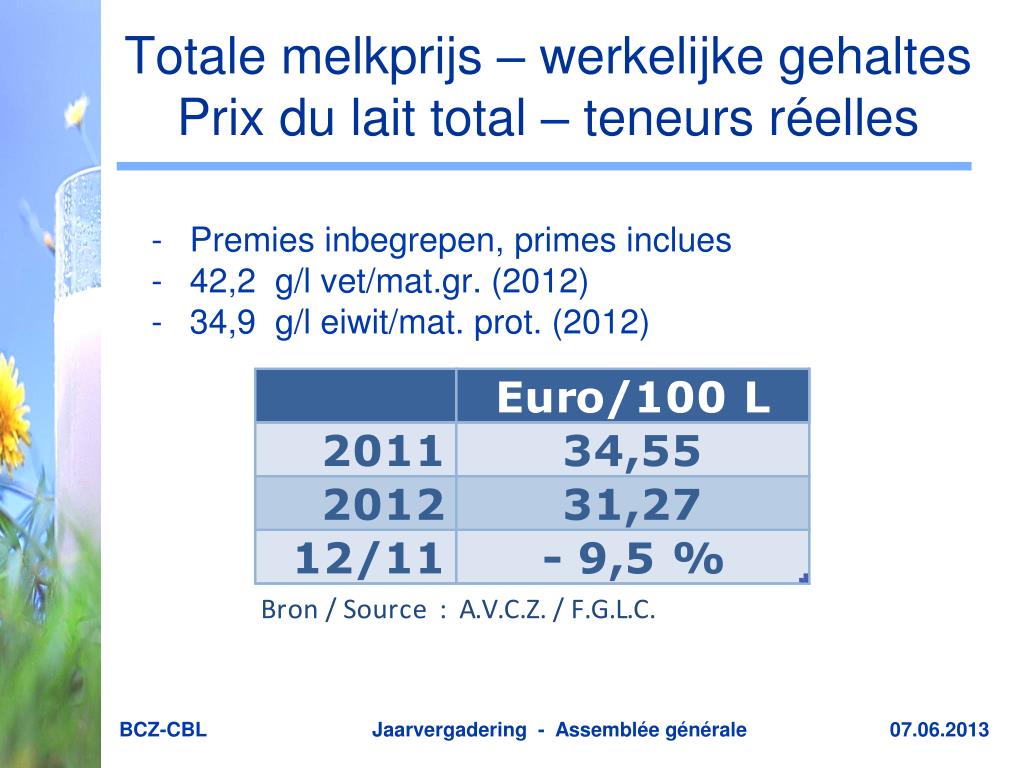 Totale melkprijs – werkelijke gehaltes
Prix du lait total – teneurs réelles

- Premies inbegrepen, primes inclues
- 42,2 g/l vet/mat.gr. (2012)
- 34,9 g/l eiwit/mat. prot. (2012)

| | Euro/100 L |
|---|---|
| 2011 | 34,55 |
| 2012 | 31,27 |
| 12/11 | - 9,5 % |

Bron / Source : A.V.C.Z. / F.G.L.C.

BCZ-CBL Jaarvergadering - Assemblée générale 07.06.2013